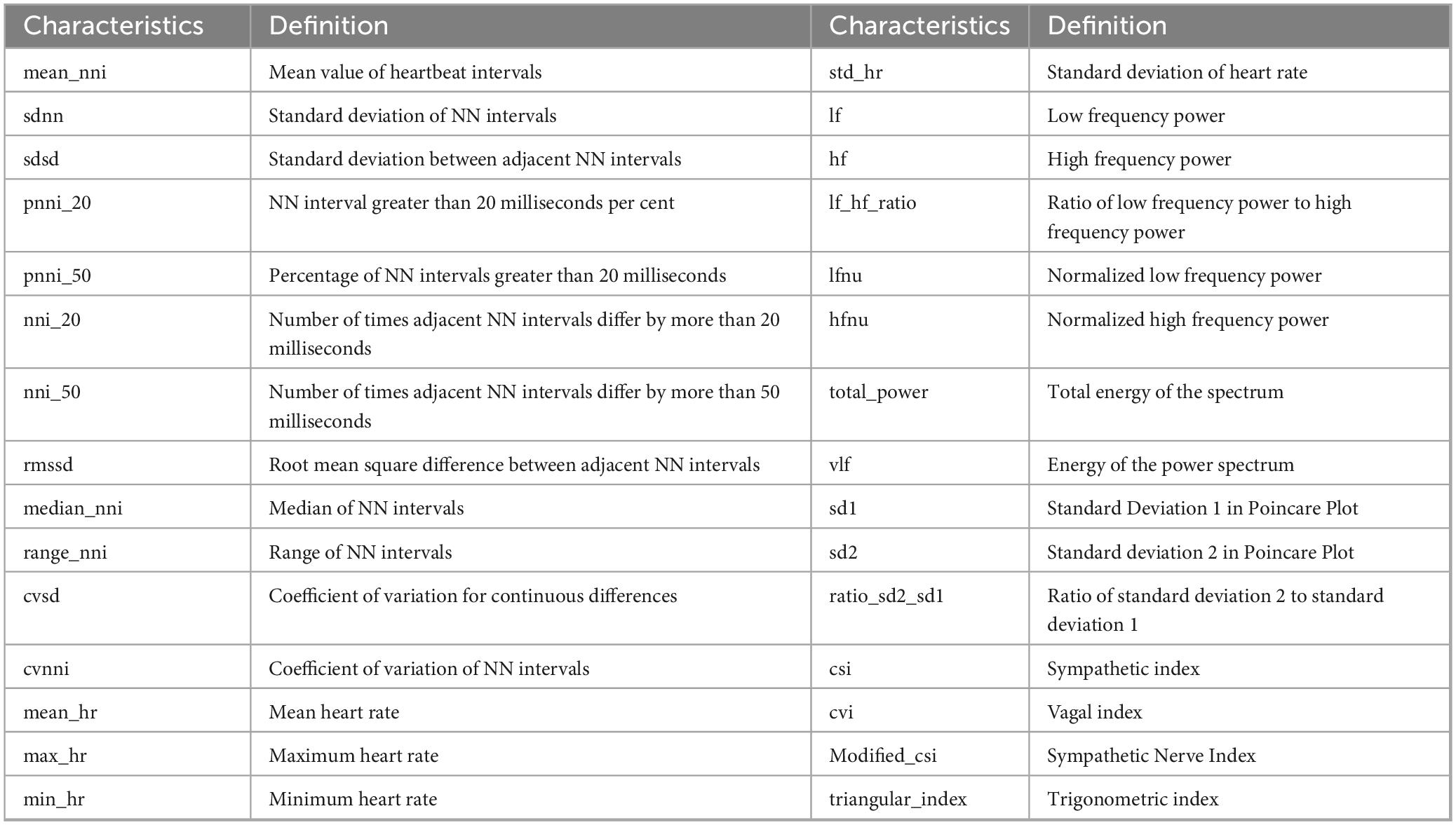 | Characteristics | Definition | Characteristics | Definition |
|---|---|---|---|
| mean_nni | Mean value of heartbeat intervals | std_hr | Standard deviation of heart rate |
| sdnn | Standard deviation of NN intervals | lf | Low frequency power |
| sdsd | Standard deviation between adjacent NN intervals | hf | High frequency power |
| pnni_20 | NN interval greater than 20 milliseconds per cent | lf_hf_ratio | Ratio of low frequency power to high frequency power |
| pnni_50 | Percentage of NN intervals greater than 20 milliseconds | lfnu | Normalized low frequency power |
| nni_20 | Number of times adjacent NN intervals differ by more than 20 milliseconds | hfnu | Normalized high frequency power |
| nni_50 | Number of times adjacent NN intervals differ by more than 50 milliseconds | total_power | Total energy of the spectrum |
| rmssd | Root mean square difference between adjacent NN intervals | vlf | Energy of the power spectrum |
| median_nni | Median of NN intervals | sd1 | Standard Deviation 1 in Poincare Plot |
| range_nni | Range of NN intervals | sd2 | Standard deviation 2 in Poincare Plot |
| cvsd | Coefficient of variation for continuous differences | ratio_sd2_sd1 | Ratio of standard deviation 2 to standard deviation 1 |
| cvnni | Coefficient of variation of NN intervals | csi | Sympathetic index |
| mean_hr | Mean heart rate | cvi | Vagal index |
| max_hr | Maximum heart rate | Modified_csi | Sympathetic Nerve Index |
| min_hr | Minimum heart rate | triangular_index | Trigonometric index |